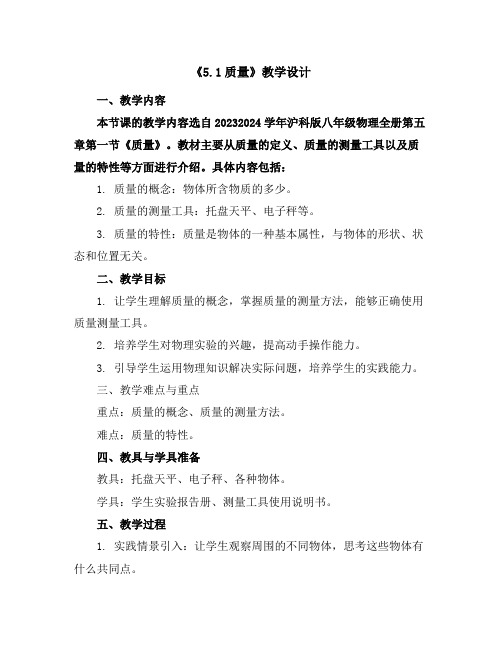 《5.1 质量》教学设计

一、教学内容

本节课的教学内容选自 20232024 学年沪科版八年级物理全册第五章第一节《质量》。教材主要从质量的定义、质量的测量工具以及质量的特性等方面进行介绍。具体内容包括：

1. 质量的概念：物体所含物质的多少。

2. 质量的测量工具：托盘天平、电子秤等。

3. 质量的特性：质量是物体的一种基本属性，与物体的形状、状态和位置无关。

二、教学目标

1. 让学生理解质量的概念，掌握质量的测量方法，能够正确使用质量测量工具。

2. 培养学生对物理实验的兴趣，提高动手操作能力。

3. 引导学生运用物理知识解决实际问题，培养学生的实践能力。

三、教学难点与重点

重点：质量的概念、质量的测量方法。

难点：质量的特性。

四、教具与学具准备

教具：托盘天平、电子秤、各种物体。

学具：学生实验报告册、测量工具使用说明书。

五、教学过程

1. 实践情景引入：让学生观察周围的不同物体，思考这些物体有什么共同点。